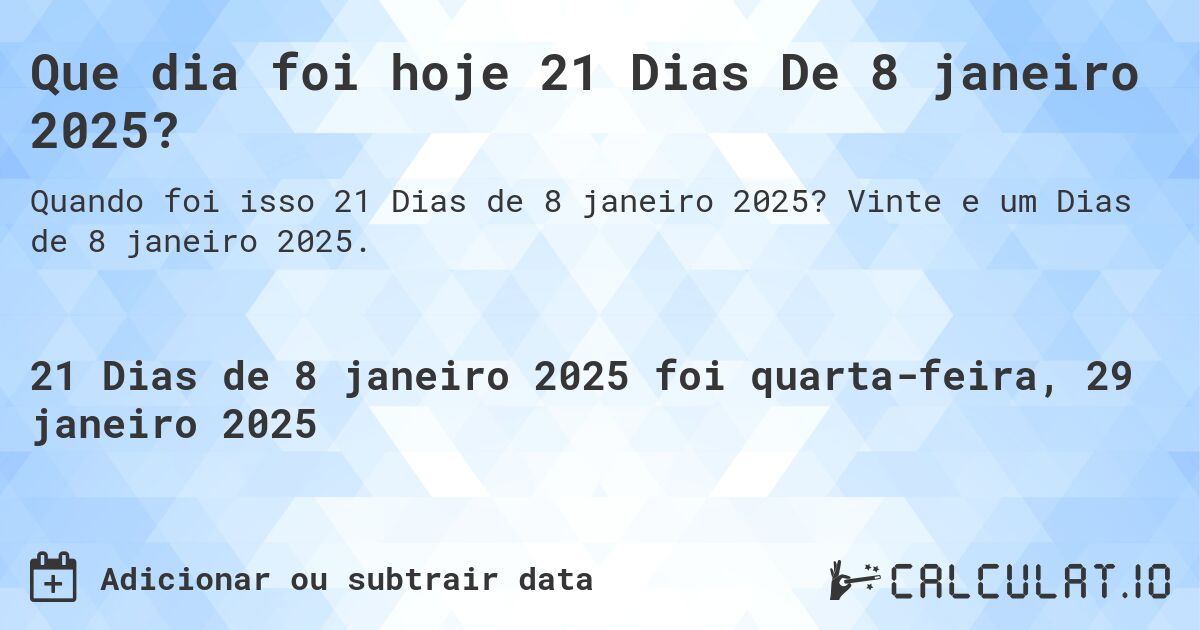 Que dia foi hoje 21 Dias De 8 janeiro 2025?

Quando foi isso 21 Dias de 8 janeiro 2025? Vinte e um Dias de 8 janeiro 2025.

21 Dias de 8 janeiro 2025 foi quarta-feira, 29 janeiro 2025

Adicionar ou subtrair data

CALCULAT.IO